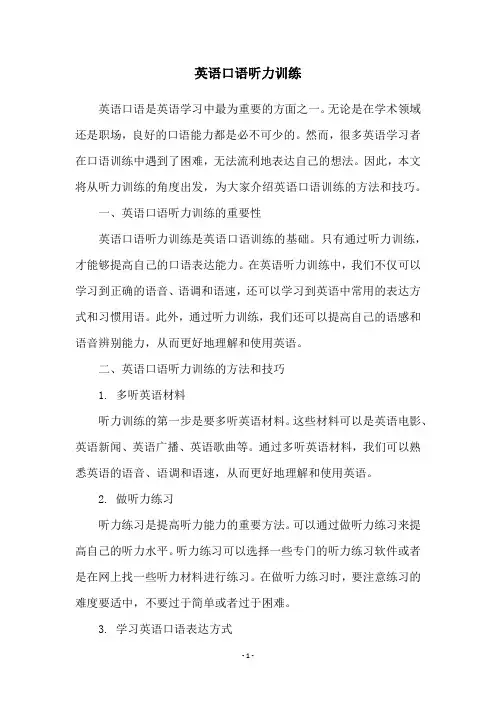 英语口语听力训练

英语口语是英语学习中最为重要的方面之一。无论是在学术领域还是职场，良好的口语能力都是必不可少的。然而，很多英语学习者在口语训练中遇到了困难，无法流利地表达自己的想法。因此，本文将从听力训练的角度出发，为大家介绍英语口语训练的方法和技巧。

一、英语口语听力训练的重要性

英语口语听力训练是英语口语训练的基础。只有通过听力训练，才能够提高自己的口语表达能力。在英语听力训练中，我们不仅可以学习到正确的语音、语调和语速，还可以学习到英语中常用的表达方式和习惯用语。此外，通过听力训练，我们还可以提高自己的语感和语音辨别能力，从而更好地理解和使用英语。

二、英语口语听力训练的方法和技巧

1. 多听英语材料

听力训练的第一步是要多听英语材料。这些材料可以是英语电影、英语新闻、英语广播、英语歌曲等。通过多听英语材料，我们可以熟悉英语的语音、语调和语速，从而更好地理解和使用英语。

2. 做听力练习

听力练习是提高听力能力的重要方法。可以通过做听力练习来提高自己的听力水平。听力练习可以选择一些专门的听力练习软件或者是在网上找一些听力材料进行练习。在做听力练习时，要注意练习的难度要适中，不要过于简单或者过于困难。

3. 学习英语口语表达方式

- 1 -